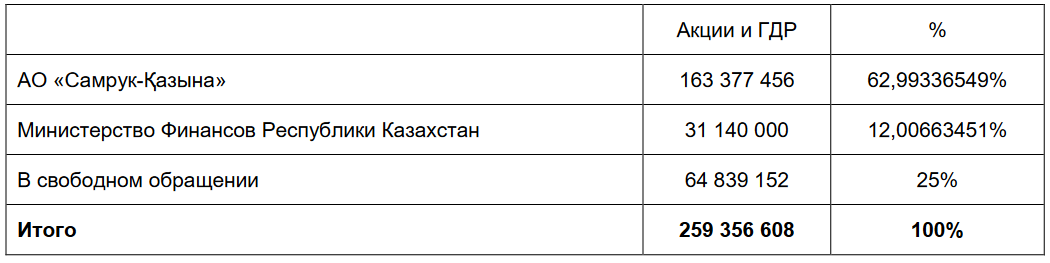 | | Акции и ГДР | % |
|---|---|---|
| АО «Самрук-Қазына» | 163 377 456 | 62,99336549% |
| Министерство Финансов Республики Казахстан | 31 140 000 | 12,00663451% |
| В свободном обращении | 64 839 152 | 25% |
| **Итого** | **259 356 608** | **100%** |